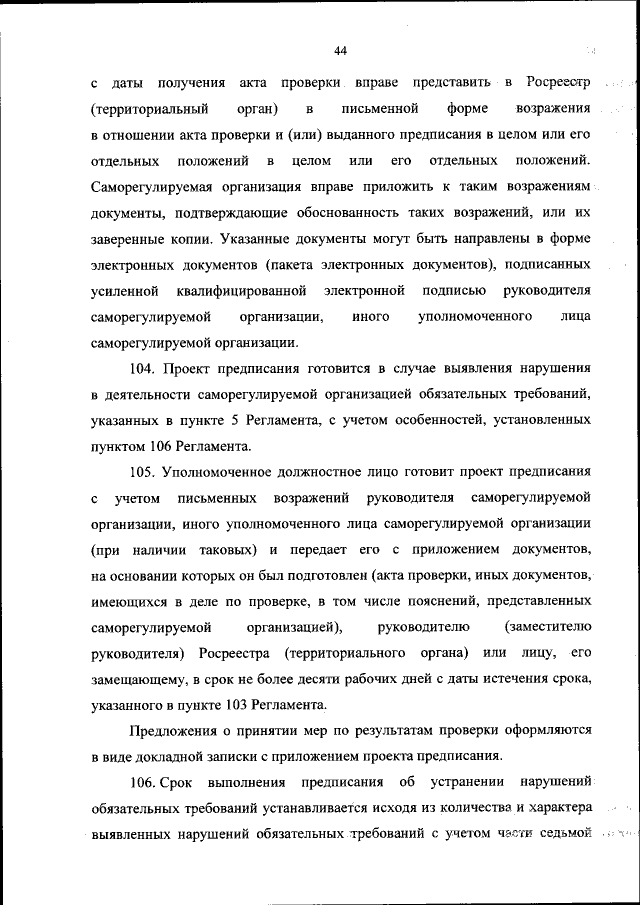 44

с даты получения акта проверки вправе представить в Росреестр (территориальный орган) в письменной форме возражения в отношении акта проверки и (или) выданного предписания в целом или его отдельных положений в целом или его отдельных положений. Саморегулируемая организация вправе приложить к таким возражениям документы, подтверждающие обоснованность таких возражений, или их заверенные копии. Указанные документы могут быть направлены в форме электронных документов (пакета электронных документов), подписанных усиленной квалифицированной электронной подписью руководителя саморегулируемой организации, иного уполномоченного лица саморегулируемой организации.

104. Проект предписания готовится в случае выявления нарушения в деятельности саморегулируемой организацией обязательных требований, указанных в пункте 5 Регламента, с учетом особенностей, установленных пунктом 106 Регламента.

105. Уполномоченное должностное лицо готовит проект предписания с учетом письменных возражений руководителя саморегулируемой организации, иного уполномоченного лица саморегулируемой организации (при наличии таковых) и передает его с приложением документов, на основании которых он был подготовлен (акта проверки, иных документов, имеющихся в деле по проверке, в том числе пояснений, представленных саморегулируемой организацией), руководителю (заместителю руководителя) Росреестра (территориального органа) или лицу, его замещающему, в срок не более десяти рабочих дней с даты истечения срока, указанного в пункте 103 Регламента.

Предложения о принятии мер по результатам проверки оформляются в виде докладной записки с приложением проекта предписания.

106. Срок выполнения предписания об устранении нарушений обязательных требований устанавливается исходя из количества и характера выявленных нарушений обязательных требований с учетом части седьмой